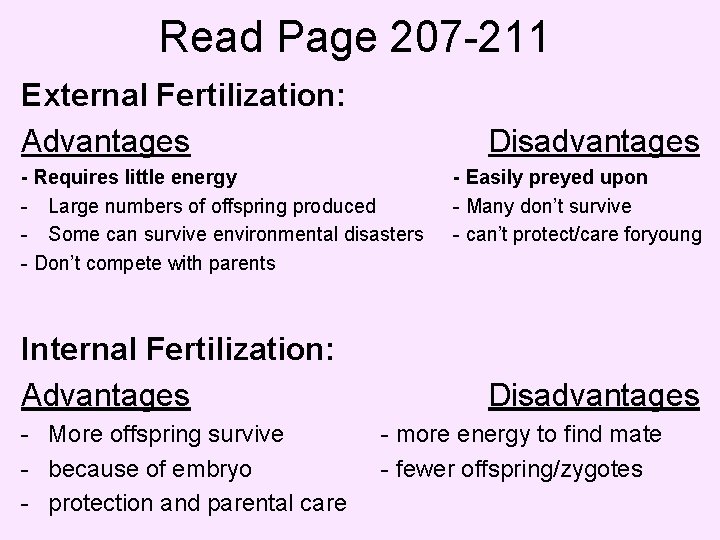 Read Page 207-211

External Fertilization:

Advantages

- Requires little energy
- Large numbers of offspring produced
- Some can survive environmental disasters
- Don't compete with parents

Disadvantages

- Easily preyed upon
- Many don't survive
- can't protect/care foryoung

Internal Fertilization:

Advantages

- More offspring survive
- because of embryo
- protection and parental care

Disadvantages

- more energy to find mate
- fewer offspring/zygotes